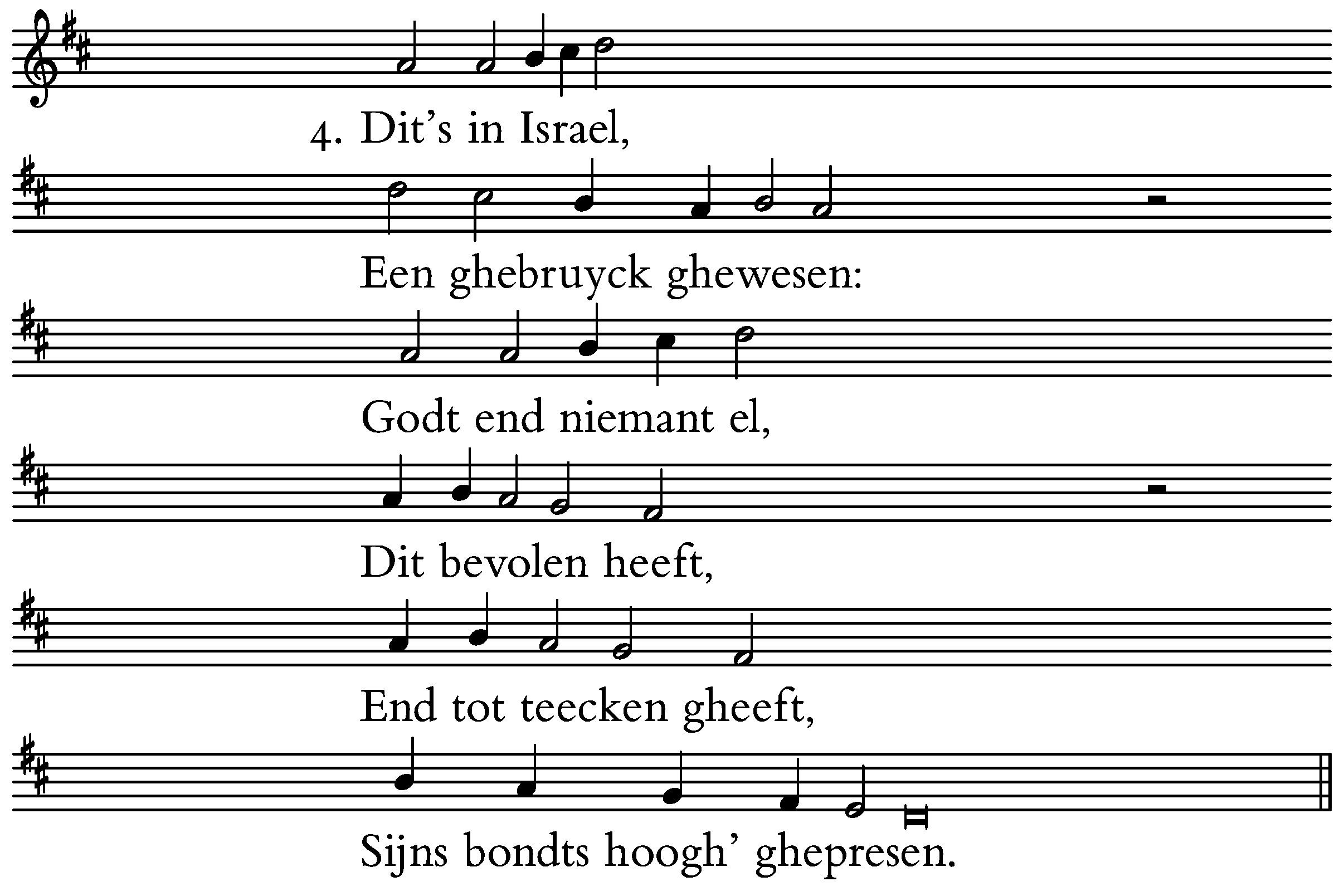 4. Dit's in Israel,

Een ghebruyck ghewesen:

Godt end niemant el,

Dit bevolen heeft,

End tot teecken gheeft,

Sijns bondts hoogh' ghepresen.